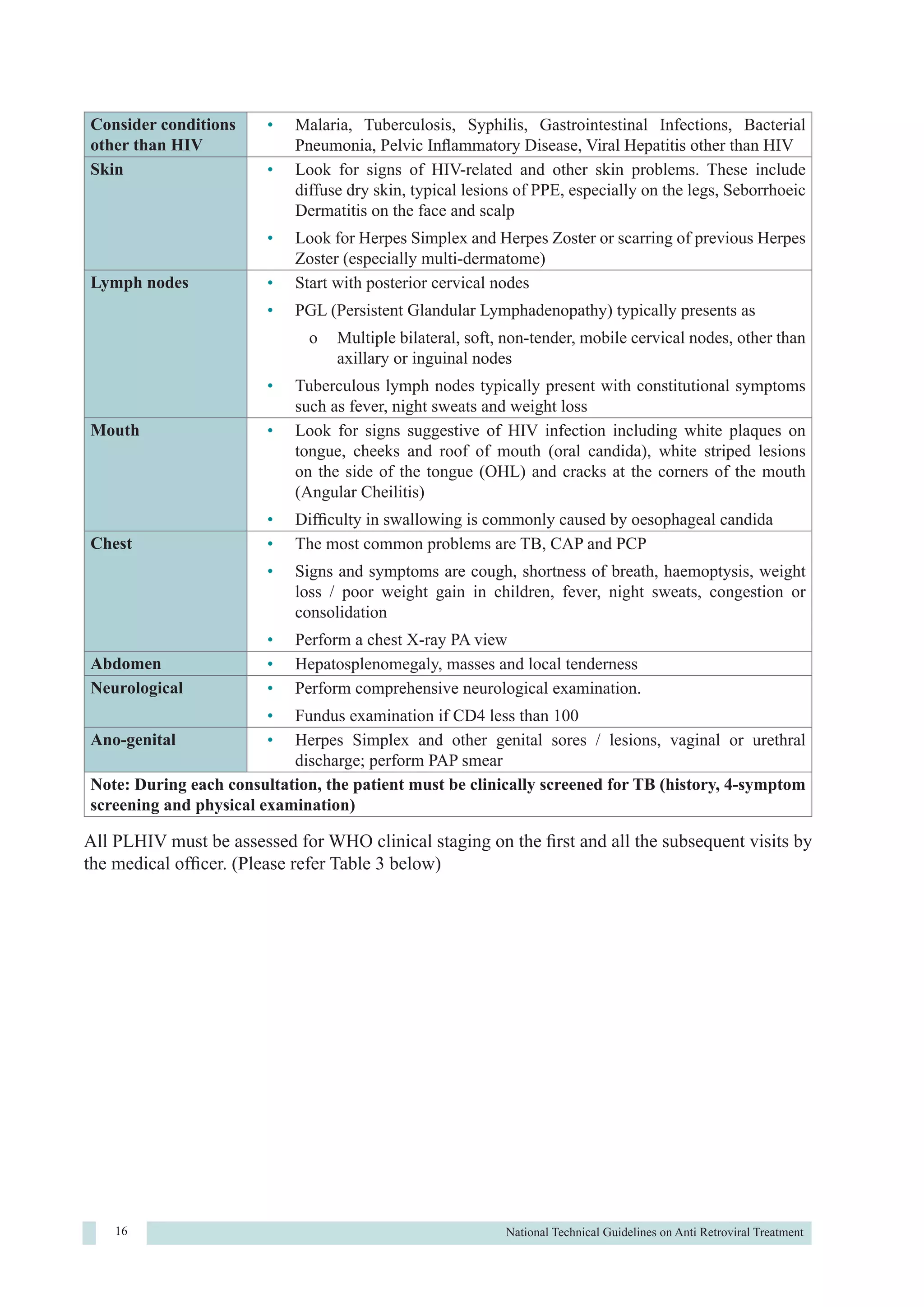 | Consider conditions other than HIV | • Malaria, Tuberculosis, Syphilis, Gastrointestinal Infections, Bacterial Pneumonia, Pelvic Inflammatory Disease, Viral Hepatitis other than HIV |
|---|---|
| Skin | • Look for signs of HIV-related and other skin problems. These include diffuse dry skin, typical lesions of PPE, especially on the legs, Seborrhoeic Dermatitis on the face and scalp • Look for Herpes Simplex and Herpes Zoster or scarring of previous Herpes Zoster (especially multi-dermatome) |
| Lymph nodes | • Start with posterior cervical nodes • PGL (Persistent Glandular Lymphadenopathy) typically presents as o Multiple bilateral, soft, non-tender, mobile cervical nodes, other than axillary or inguinal nodes • Tuberculous lymph nodes typically present with constitutional symptoms such as fever, night sweats and weight loss |
| Mouth | • Look for signs suggestive of HIV infection including white plaques on tongue, cheeks and roof of mouth (oral candida), white striped lesions on the side of the tongue (OHL) and cracks at the corners of the mouth (Angular Cheilitis) • Difficulty in swallowing is commonly caused by oesophageal candida |
| Chest | • The most common problems are TB, CAP and PCP • Signs and symptoms are cough, shortness of breath, haemoptysis, weight loss / poor weight gain in children, fever, night sweats, congestion or consolidation • Perform a chest X-ray PA view |
| Abdomen | • Hepatosplenomegaly, masses and local tenderness |
| Neurological | • Perform comprehensive neurological examination. • Fundus examination if CD4 less than 100 |
| Ano-genital | • Herpes Simplex and other genital sores / lesions, vaginal or urethral discharge; perform PAP smear |
| Note: During each consultation, the patient must be clinically screened for TB (history, 4-symptom screening and physical examination) | |

All PLHIV must be assessed for WHO clinical staging on the first and all the subsequent visits by the medical officer. (Please refer Table 3 below)

16

National Technical Guidelines on Anti Retroviral Treatment